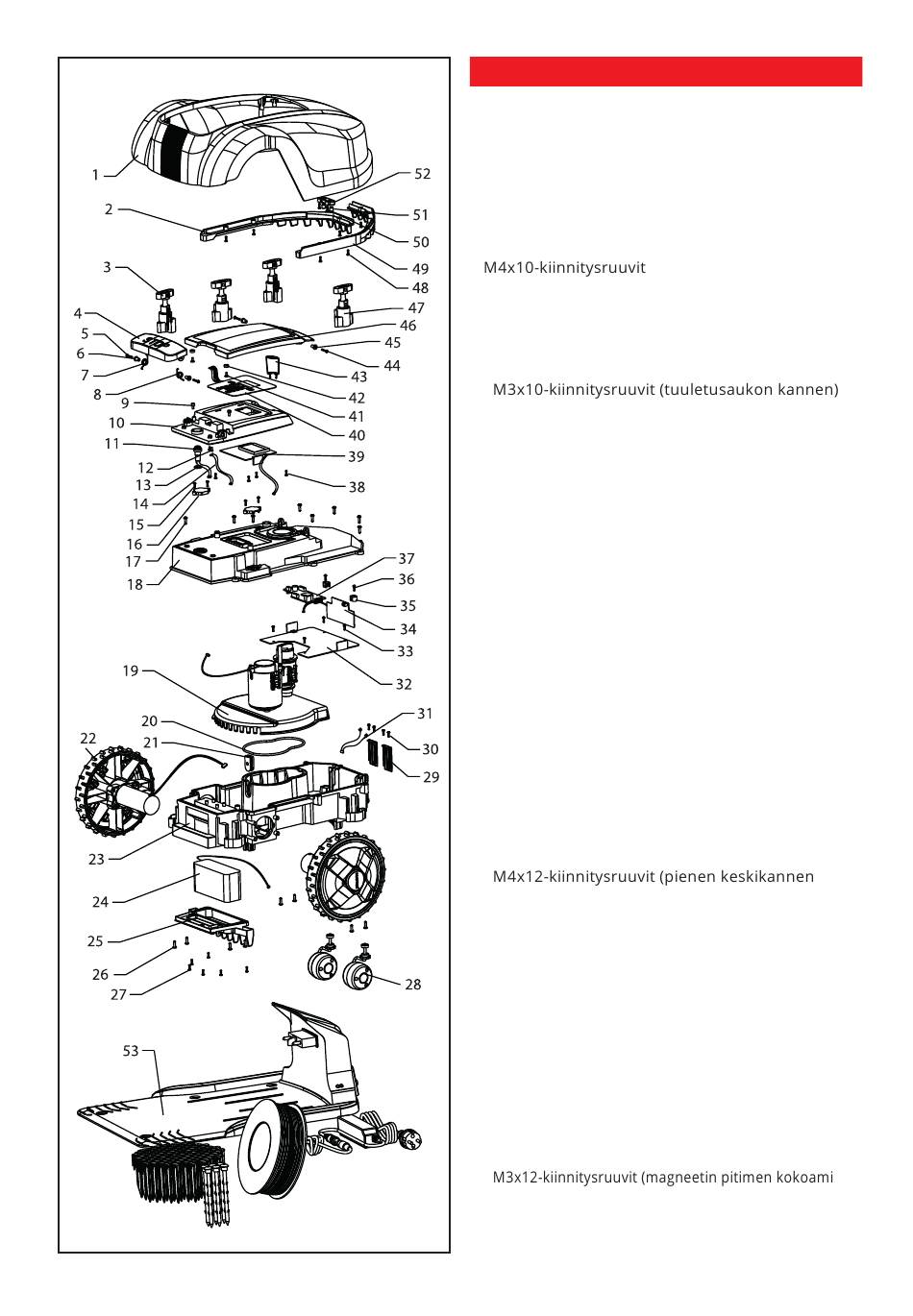 1
2
3
4
5
6
7
8
9
10
11
12
13
14
15
16
17
18
19
20
21
22
23
24
25
26
27
28
29
30
31
32
33
34
35
36
37
38
39
40
41
42
43
44
45
46
47
48
49
50
51
52
53

M4x10-kiinnitysruuvit

M3x10-kiinnitysruuvit (tuuletusaukon kannen)

M4x12-kiinnitysruuvit (pienen keskikannen

M3x12-kiinnitysruuvit (magneetin pitimen kokoami